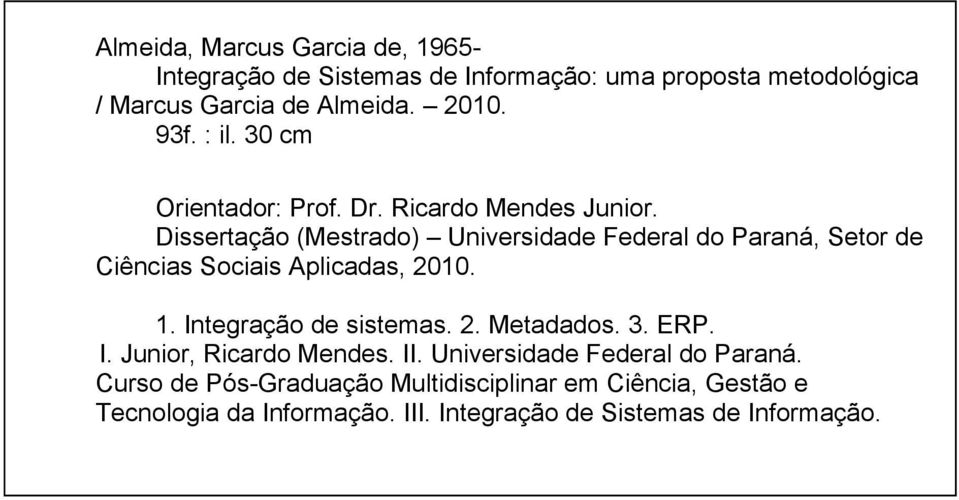 Almeida, Marcus Garcia de, 1965-
Integração de Sistemas de Informação: uma proposta metodológica / Marcus Garcia de Almeida. – 2010.
93f. : il. 30 cm

Orientador: Prof. Dr. Ricardo Mendes Junior.
Dissertação (Mestrado) – Universidade Federal do Paraná, Setor de Ciências Sociais Aplicadas, 2010.

1. Integração de sistemas. 2. Metadados. 3. ERP.
I. Junior, Ricardo Mendes. II. Universidade Federal do Paraná. Curso de Pós-Graduação Multidisciplinar em Ciência, Gestão e Tecnologia da Informação. III. Integração de Sistemas de Informação.